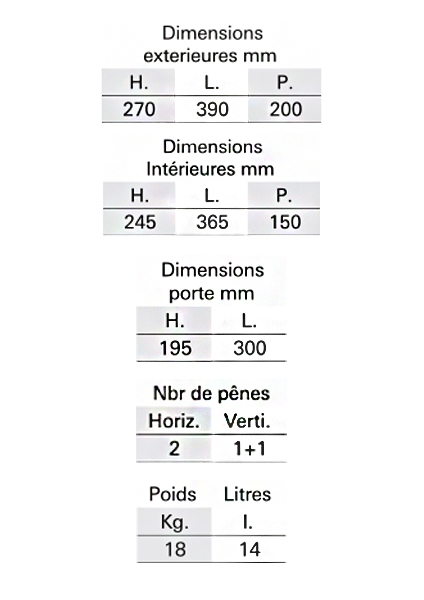 Dimensions exterieures mm

| H. | L. | P. |
|---|---|---|
| 270 | 390 | 200 |

Dimensions Intérieures mm

| H. | L. | P. |
|---|---|---|
| 245 | 365 | 150 |

Dimensions porte mm

| H. | L. |
|---|---|
| 195 | 300 |

Nbr de pênes

| Horiz. | Verti. |
|---|---|
| 2 | 1+1 |

| Poids | Litres |
|---|---|
| Kg. | l. |
| 18 | 14 |